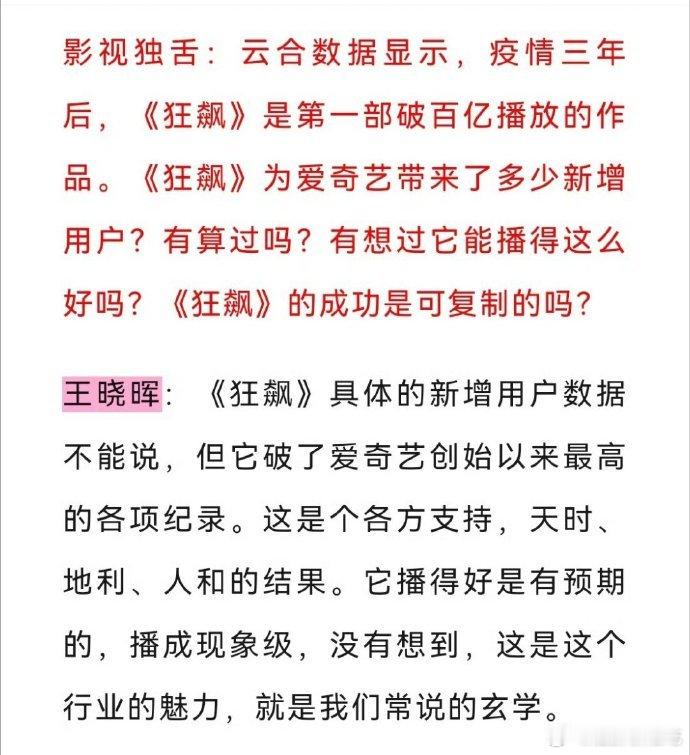 影视独舌：云合数据显示，疫情三年后，《狂飙》是第一部破百亿播放的作品。《狂飙》为爱奇艺带来了多少新增用户？有算过吗？有想过它能播得这么好吗？《狂飙》的成功是可复制的吗？

王晓晖：《狂飙》具体的新增用户数据不能说，但它破了爱奇艺创始以来最高的各项纪录。这是个各方支持，天时、地利、人和的结果。它播得好是有预期的，播成现象级，没有想到，这是这个行业的魅力，就是我们常说的玄学。